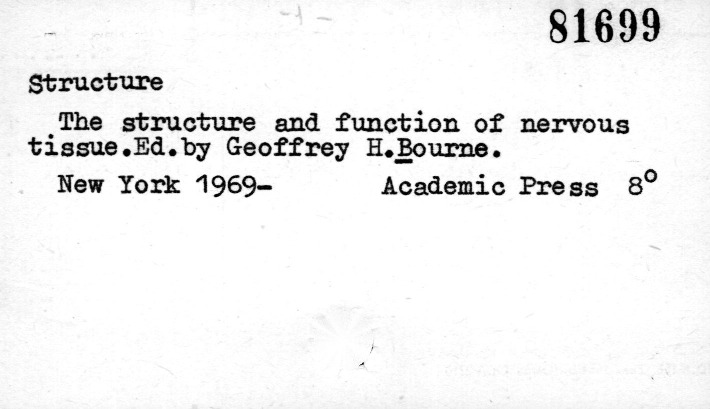 81699

Structure

The structure and function of nervous tissue.Ed.by Geoffrey H.Bourne.

New York 1969- Academic Press 8°